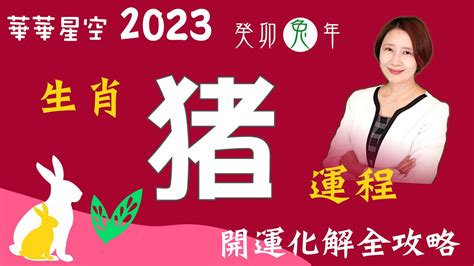 華華星空 2023 癸卯兔年

生肖 猪 運程

開運化解全攻略